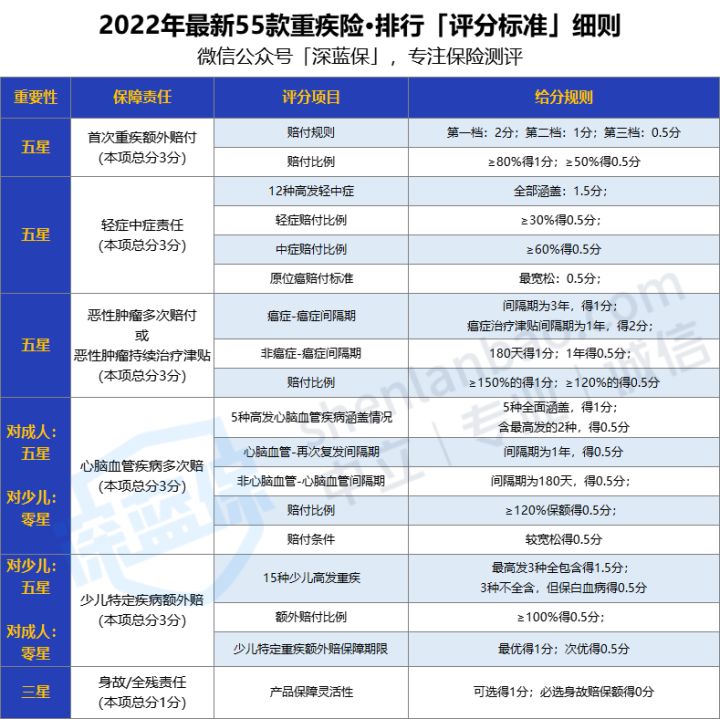 2022年最新55款重疾险•排行「评分标准」细则
微信公众号「深蓝保」，专注保险测评

| 重要性 | 保障责任 | 评分项目 | 给分规则 |
|---|---|---|---|
| 五星 | 首次重疾额外赔付 (本项总分3分) | 赔付规则 | 第一档：2分；第二档：1分；第三档：0.5分 |
| | | 赔付比例 | ≥80%得1分；≥50%得0.5分 |
| 五星 | 轻症中症责任 (本项总分3分) | 12种高发轻中症 | 全部涵盖：1.5分； |
| | | 轻症赔付比例 | ≥30%得0.5分； |
| | | 中症赔付比例 | ≥60%得0.5分 |
| | | 原位癌赔付标准 | 最宽松：0.5分； |
| 五星 | 恶性肿瘤多次赔付 或 恶性肿瘤持续治疗津贴 (本项总分3分) | 癌症-癌症间隔期 | 间隔期为3年，得1分； 癌症治疗津贴间隔期为1年，得2分； |
| | | 非癌症-癌症间隔期 | 180天得1分；1年得0.5分； |
| | | 赔付比例 | ≥150%的得1分；≥120%的得0.5分 |
| 对成人：五星 对少儿：零星 | 心脑血管疾病多次赔 (本项总分3分) | 5种高发心脑血管疾病涵盖情况 | 5种全面涵盖，得1分； 含最高发的2种，得0.5分 |
| | | 心脑血管-再次复发间隔期 | 间隔期为1年，得0.5分 |
| | | 非心脑血管-心脑血管间隔期 | 间隔期为180天，得0.5分； |
| | | 赔付比例 | ≥120%保额得0.5分； |
| | | 赔付条件 | 较宽松得0.5分 |
| 对少儿：五星 对成人：零星 | 少儿特定疾病额外赔 (本项总分3分) | 15种少儿高发重疾 | 最高发3种全包含得1.5分； 3种不全含，但保白血病得0.5分 |
| | | 额外赔付比例 | ≥100%得0.5分； |
| | | 少儿特定重疾额外赔保障期限 | 最优得1分；次优得0.5分 |
| 三星 | 身故/全残责任 (本项总分1分) | 产品保障灵活性 | 可选得1分；必选身故赔保额得0分 |

深蓝保 shenlanbao.com 中立 | 专业 | 诚信